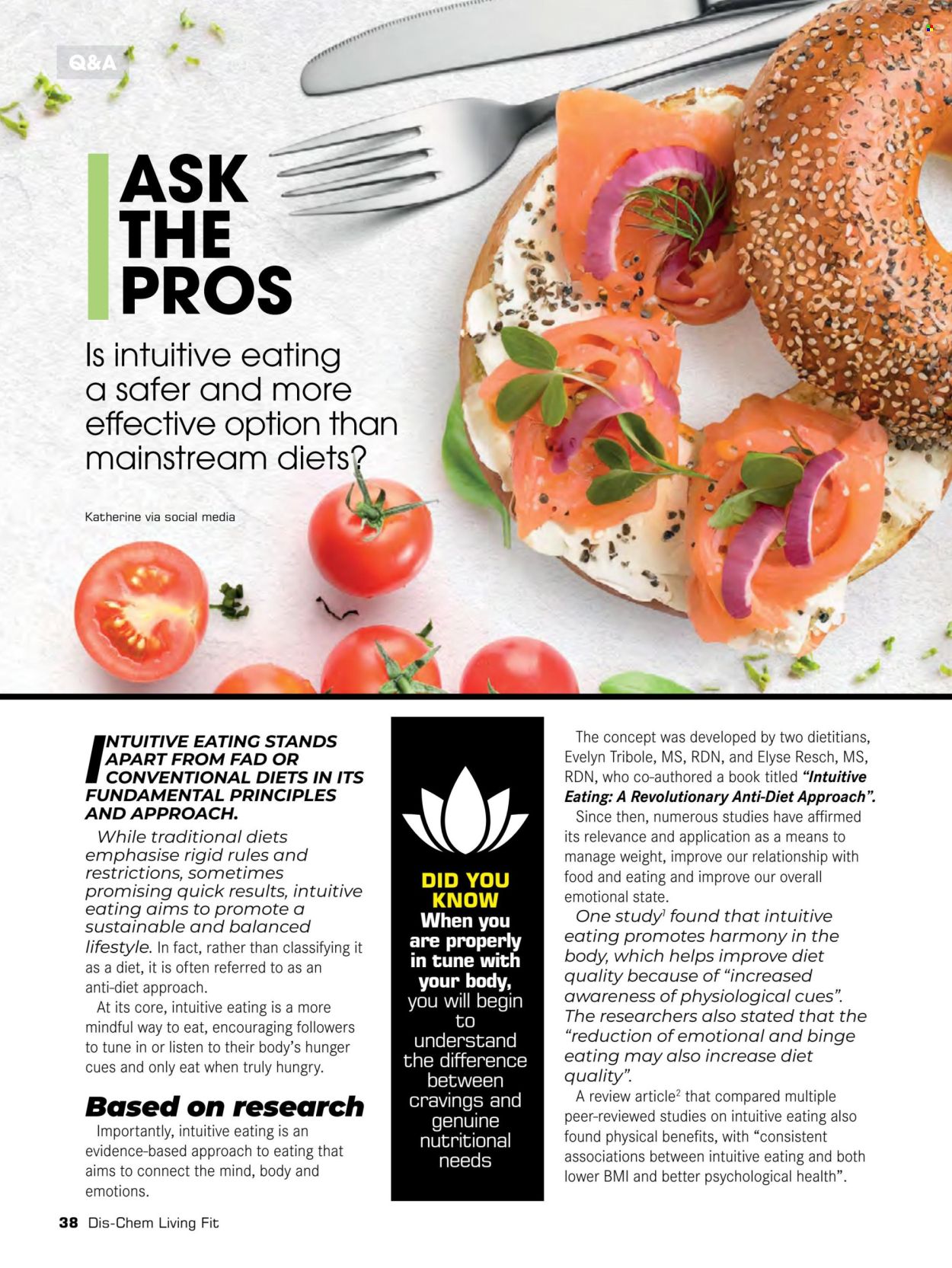 Q&A

ASK THE PROS

Is intuitive eating a safer and more effective option than mainstream diets?

Katherine via social media

INTUITIVE EATING STANDS APART FROM FAD OR CONVENTIONAL DIETS IN ITS FUNDAMENTAL PRINCIPLES AND APPROACH.

While traditional diets emphasise rigid rules and restrictions, sometimes promising quick results, intuitive eating aims to promote a sustainable and balanced lifestyle. In fact, rather than classifying it as a diet, it is often referred to as an anti-diet approach.

At its core, intuitive eating is a more mindful way to eat, encouraging followers to tune in or listen to their body's hunger cues and only eat when truly hungry.

Based on research

Importantly, intuitive eating is an evidence-based approach to eating that aims to connect the mind, body and emotions.

DID YOU KNOW
When you are properly in tune with your body, you will begin to understand the difference between cravings and genuine nutritional needs

The concept was developed by two dietitians, Evelyn Tribole, MS, RDN, and Elyse Resch, MS, RDN, who co-authored a book titled "Intuitive Eating: A Revolutionary Anti-Diet Approach".

Since then, numerous studies have affirmed its relevance and application as a means to manage weight, improve our relationship with food and eating and improve our overall emotional state.

One study$^1$ found that intuitive eating promotes harmony in the body, which helps improve diet quality because of "increased awareness of physiological cues". The researchers also stated that the "reduction of emotional and binge eating may also increase diet quality".

A review article$^2$ that compared multiple peer-reviewed studies on intuitive eating also found physical benefits, with "consistent associations between intuitive eating and both lower BMI and better psychological health".

38 Dis-Chem Living Fit